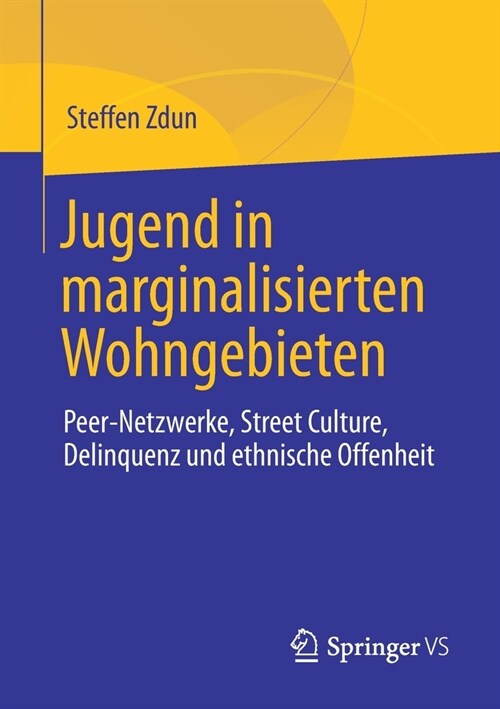 Steffen Zdun

Jugend in marginalisierten Wohngebieten

Peer-Netzwerke, Street Culture, Delinquenz und ethnische Offenheit

Springer VS